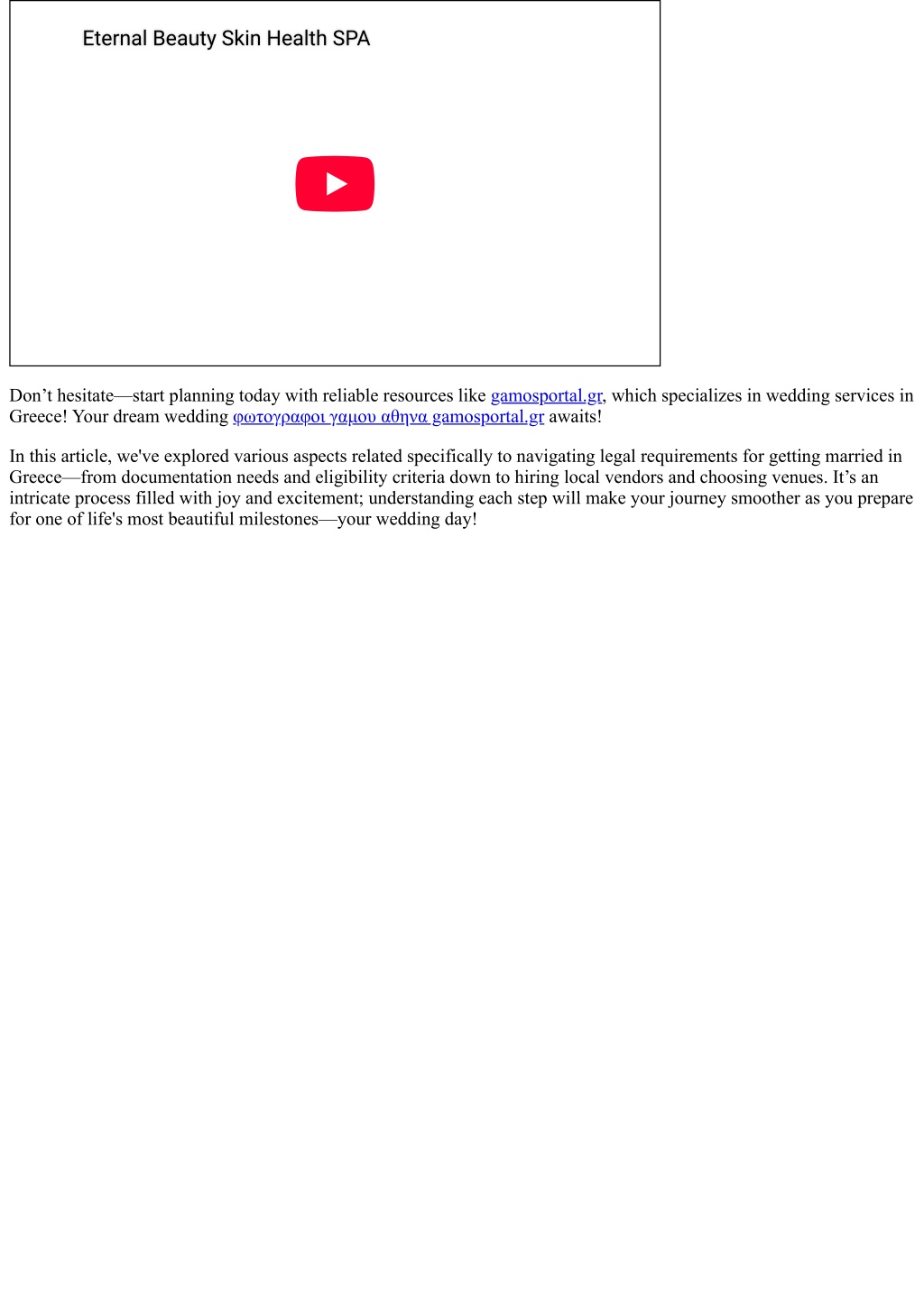 Eternal Beauty Skin Health SPA

Don’t hesitate—start planning today with reliable resources like gamosportal.gr, which specializes in wedding services in Greece! Your dream wedding φωτογραφοι γαμου αθηνα gamosportal.gr awaits!

In this article, we've explored various aspects related specifically to navigating legal requirements for getting married in Greece—from documentation needs and eligibility criteria down to hiring local vendors and choosing venues. It’s an intricate process filled with joy and excitement; understanding each step will make your journey smoother as you prepare for one of life's most beautiful milestones—your wedding day!